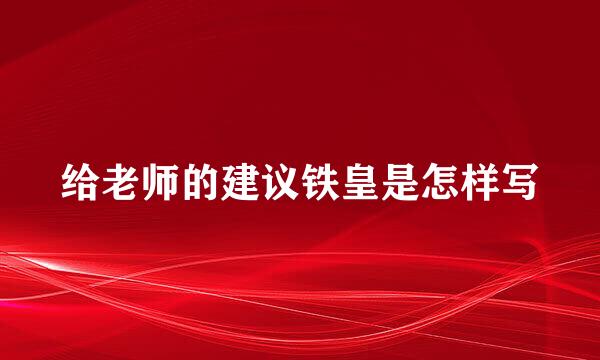 给老师的建议铁皇是怎样写